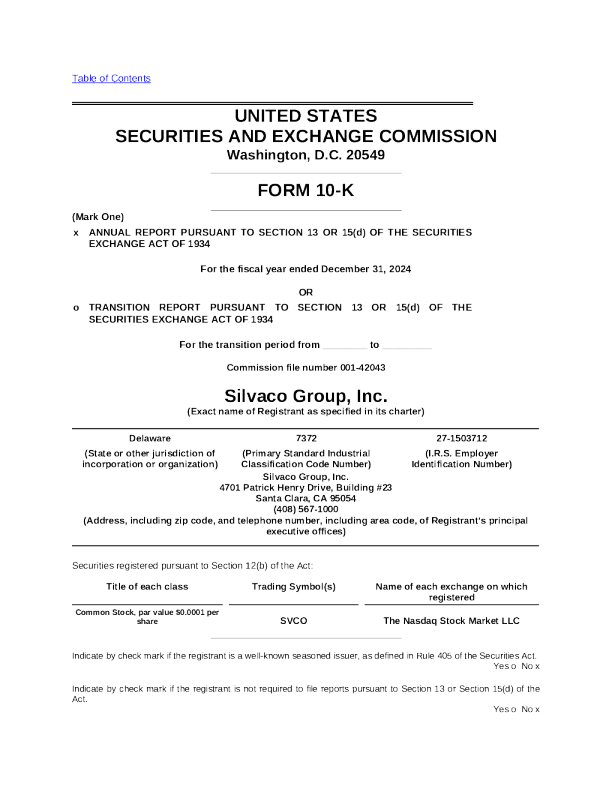 Table of Contents

UNITED STATES
SECURITIES AND EXCHANGE COMMISSION
Washington, D.C. 20549

FORM 10-K

(Mark One)

x ANNUAL REPORT PURSUANT TO SECTION 13 OR 15(d) OF THE SECURITIES EXCHANGE ACT OF 1934

For the fiscal year ended December 31, 2024

OR

o TRANSITION REPORT PURSUANT TO SECTION 13 OR 15(d) OF THE SECURITIES EXCHANGE ACT OF 1934

For the transition period from ________ to ________

Commission file number 001-42043

Silvaco Group, Inc.
(Exact name of Registrant as specified in its charter)

| Delaware | 7372 | 27-1503712 |
|---|---|---|
| (State or other jurisdiction of incorporation or organization) | (Primary Standard Industrial Classification Code Number) | (I.R.S. Employer Identification Number) |

Silvaco Group, Inc.
4701 Patrick Henry Drive, Building #23
Santa Clara, CA 95054
(408) 567-1000
(Address, including zip code, and telephone number, including area code, of Registrant's principal executive offices)

Securities registered pursuant to Section 12(b) of the Act:

| Title of each class | Trading Symbol(s) | Name of each exchange on which registered |
|---|---|---|
| Common Stock, par value $0.0001 per share | SVCO | The Nasdaq Stock Market LLC |

Indicate by check mark if the registrant is a well-known seasoned issuer, as defined in Rule 405 of the Securities Act.
Yes o No x

Indicate by check mark if the registrant is not required to file reports pursuant to Section 13 or Section 15(d) of the Act.
Yes o No x